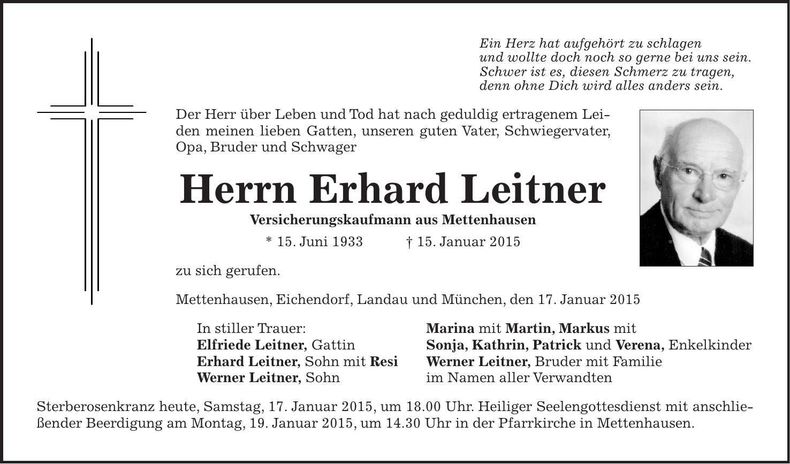 Ein Herz hat aufgehört zu schlagen
und wollte doch noch so gerne bei uns sein.
Schwer ist es, diesen Schmerz zu tragen,
denn ohne Dich wird alles anders sein.

Der Herr über Leben und Tod hat nach geduldig ertragenem Leiden meinen lieben Gatten, unseren guten Vater, Schwiegervater, Opa, Bruder und Schwager

Herrn Erhard Leitner

Versicherungskaufmann aus Mettenhausen

* 15. Juni 1933 † 15. Januar 2015

zu sich gerufen.

Mettenhausen, Eichendorf, Landau und München, den 17. Januar 2015

In stiller Trauer:
Elfriede Leitner, Gattin
Erhard Leitner, Sohn mit Resi
Werner Leitner, Sohn

Marina mit Martin, Markus mit
Sonja, Kathrin, Patrick und Verena, Enkelkinder
Werner Leitner, Bruder mit Familie
im Namen aller Verwandten

Sterberosenkranz heute, Samstag, 17. Januar 2015, um 18.00 Uhr. Heiliger Seelengottesdienst mit anschließender Beerdigung am Montag, 19. Januar 2015, um 14.30 Uhr in der Pfarrkirche in Mettenhausen.